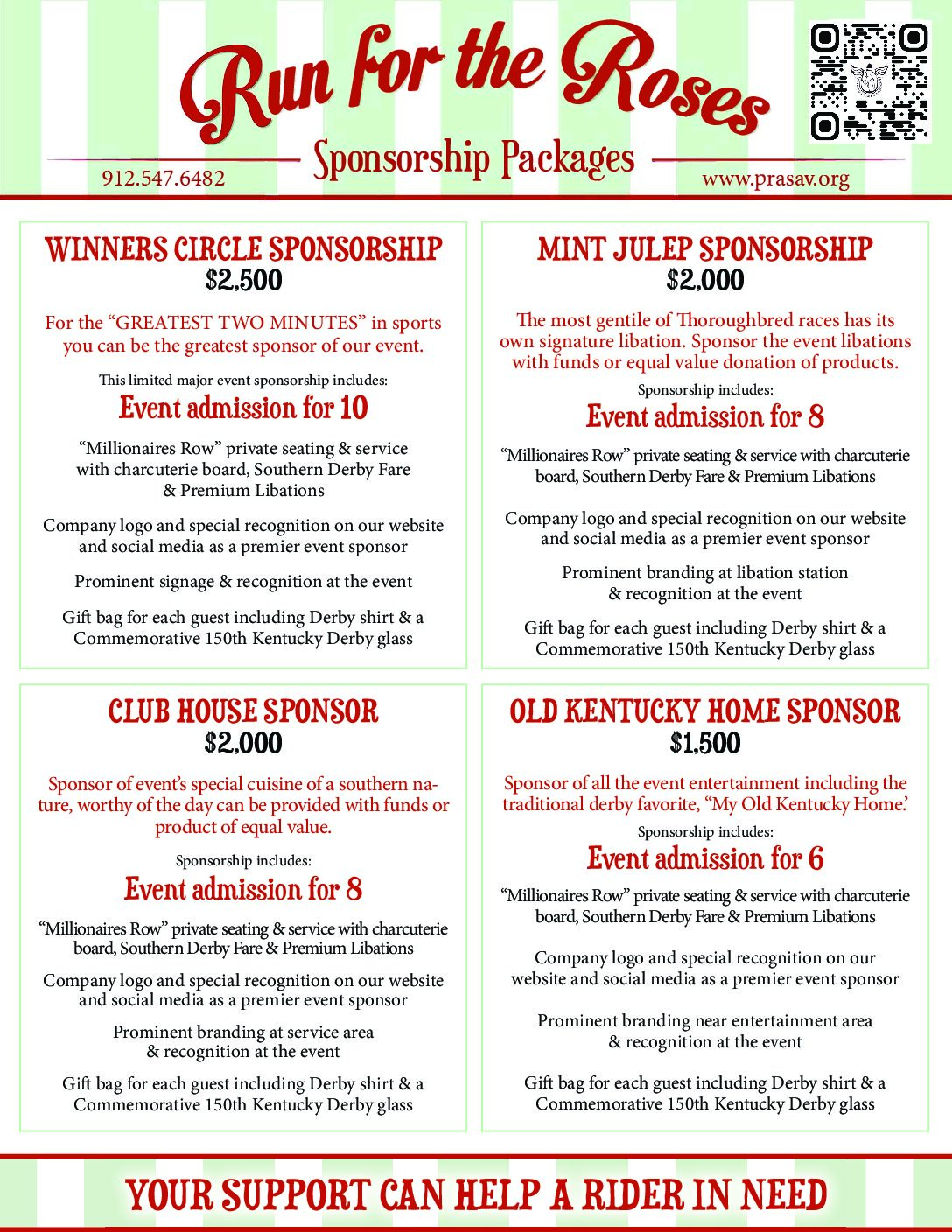 Run for the Roses

Sponsorship Packages

912.547.6482

www.prasav.org

WINNERS CIRCLE SPONSORSHIP
$2,500

For the "GREATEST TWO MINUTES" in sports you can be the greatest sponsor of our event.

This limited major event sponsorship includes:

Event admission for 10

"Millionaires Row" private seating & service with charcuterie board, Southern Derby Fare & Premium Libations

Company logo and special recognition on our website and social media as a premier event sponsor

Prominent signage & recognition at the event

Gift bag for each guest including Derby shirt & a Commemorative 150th Kentucky Derby glass

MINT JULEP SPONSORSHIP
$2,000

The most gentile of Thoroughbred races has its own signature libation. Sponsor the event libations with funds or equal value donation of products.

Sponsorship includes:

Event admission for 8

"Millionaires Row" private seating & service with charcuterie board, Southern Derby Fare & Premium Libations

Company logo and special recognition on our website and social media as a premier event sponsor

Prominent branding at libation station & recognition at the event

Gift bag for each guest including Derby shirt & a Commemorative 150th Kentucky Derby glass

CLUB HOUSE SPONSOR
$2,000

Sponsor of event's special cuisine of a southern nature, worthy of the day can be provided with funds or product of equal value.

Sponsorship includes:

Event admission for 8

"Millionaires Row" private seating & service with charcuterie board, Southern Derby Fare & Premium Libations

Company logo and special recognition on our website and social media as a premier event sponsor

Prominent branding at service area & recognition at the event

Gift bag for each guest including Derby shirt & a Commemorative 150th Kentucky Derby glass

OLD KENTUCKY HOME SPONSOR
$1,500

Sponsor of all the event entertainment including the traditional derby favorite, "My Old Kentucky Home.'

Sponsorship includes:

Event admission for 6

"Millionaires Row" private seating & service with charcuterie board, Southern Derby Fare & Premium Libations

Company logo and special recognition on our website and social media as a premier event sponsor

Prominent branding near entertainment area & recognition at the event

Gift bag for each guest including Derby shirt & a Commemorative 150th Kentucky Derby glass

YOUR SUPPORT CAN HELP A RIDER IN NEED